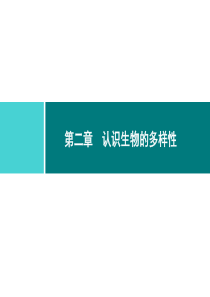 第二章　认识生物的多样性